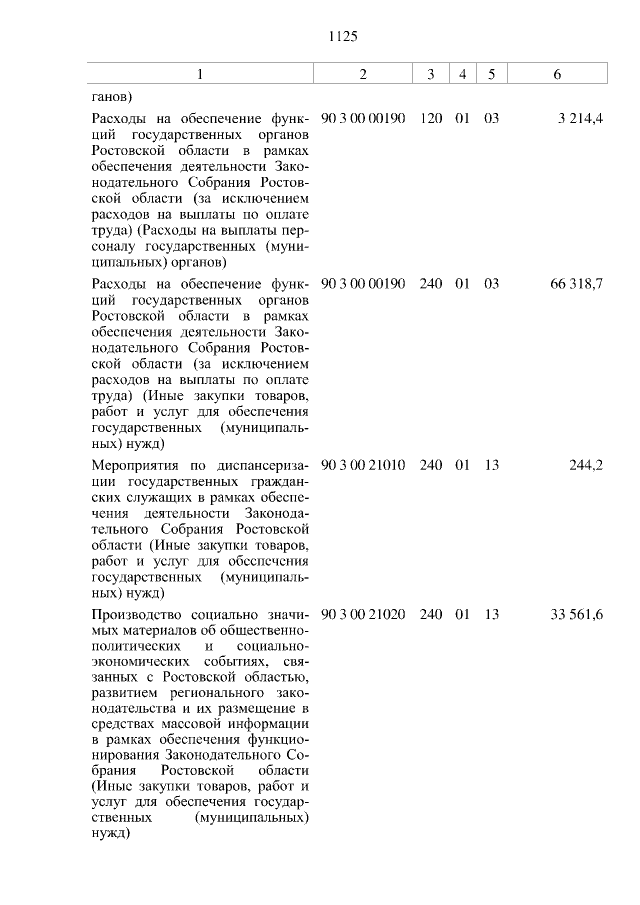 1125

| 1 | 2 | 3 | 4 | 5 | 6 |
|---|---|---|---|---|---|
| ганов) | | | | | |
| Расходы на обеспечение функций государственных органов Ростовской области в рамках обеспечения деятельности Законодательного Собрания Ростовской области (за исключением расходов на выплаты по оплате труда) (Расходы на выплаты персоналу государственных (муниципальных) органов) | 90 3 00 00190 | 120 | 01 | 03 | 3 214,4 |
| Расходы на обеспечение функций государственных органов Ростовской области в рамках обеспечения деятельности Законодательного Собрания Ростовской области (за исключением расходов на выплаты по оплате труда) (Иные закупки товаров, работ и услуг для обеспечения государственных (муниципальных) нужд) | 90 3 00 00190 | 240 | 01 | 03 | 66 318,7 |
| Мероприятия по диспансеризации государственных гражданских служащих в рамках обеспечения деятельности Законодательного Собрания Ростовской области (Иные закупки товаров, работ и услуг для обеспечения государственных (муниципальных) нужд) | 90 3 00 21010 | 240 | 01 | 13 | 244,2 |
| Производство социально значимых материалов об общественно-политических и социально-экономических событиях, связанных с Ростовской областью, развитием регионального законодательства и их размещение в средствах массовой информации в рамках обеспечения функционирования Законодательного Собрания Ростовской области (Иные закупки товаров, работ и услуг для обеспечения государственных (муниципальных) нужд) | 90 3 00 21020 | 240 | 01 | 13 | 33 561,6 |